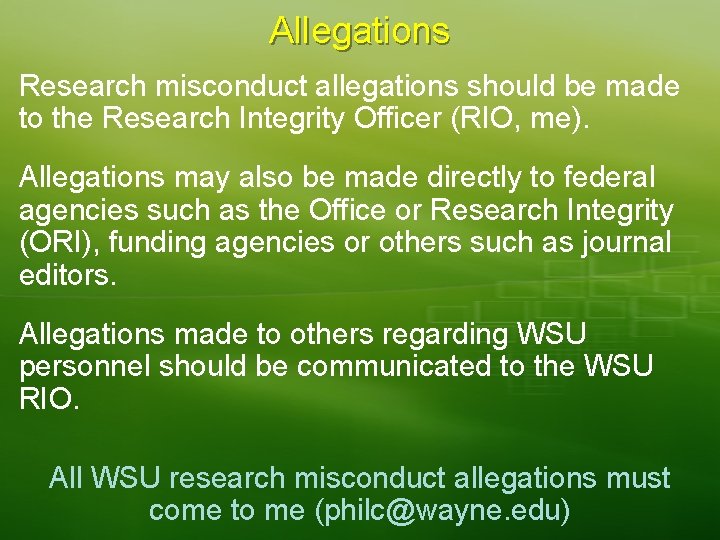 Allegations

Research misconduct allegations should be made to the Research Integrity Officer (RIO, me).

Allegations may also be made directly to federal agencies such as the Office or Research Integrity (ORI), funding agencies or others such as journal editors.

Allegations made to others regarding WSU personnel should be communicated to the WSU RIO.

All WSU research misconduct allegations must come to me (philc@wayne.edu)